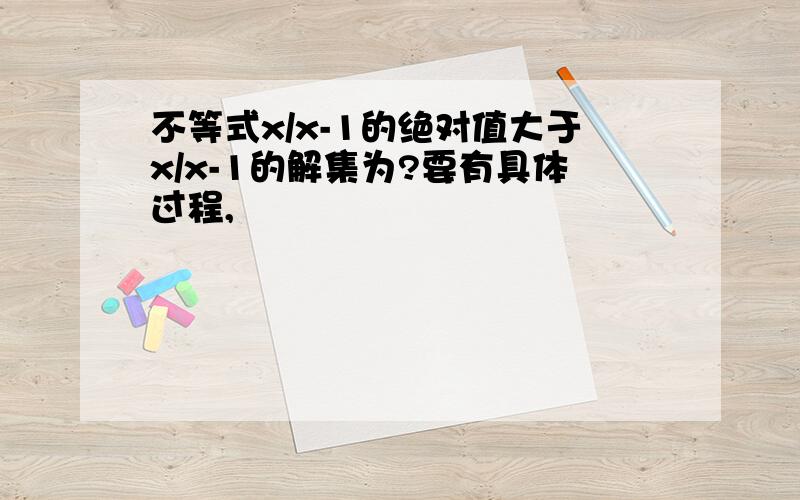 不等式x/x-1的绝对值大于x/x-1的解集为?要有具体过程,